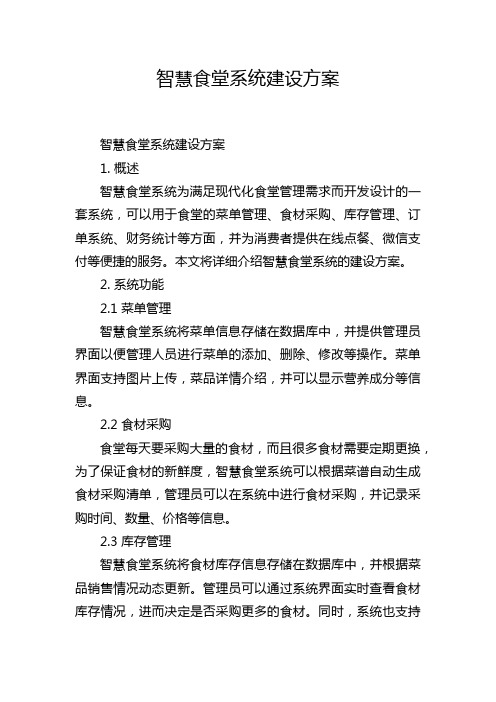 智慧食堂系统建设方案

智慧食堂系统建设方案

1. 概述

智慧食堂系统为满足现代化食堂管理需求而开发设计的一套系统，可以用于食堂的菜单管理、食材采购、库存管理、订单系统、财务统计等方面，并为消费者提供在线点餐、微信支付等便捷的服务。本文将详细介绍智慧食堂系统的建设方案。

2. 系统功能

2.1 菜单管理

智慧食堂系统将菜单信息存储在数据库中，并提供管理员界面以便管理人员进行菜单的添加、删除、修改等操作。菜单界面支持图片上传，菜品详情介绍，并可以显示营养成分等信息。

2.2 食材采购

食堂每天要采购大量的食材，而且很多食材需要定期更换，为了保证食材的新鲜度，智慧食堂系统可以根据菜谱自动生成食材采购清单，管理员可以在系统中进行食材采购，并记录采购时间、数量、价格等信息。

2.3 库存管理

智慧食堂系统将食材库存信息存储在数据库中，并根据菜品销售情况动态更新。管理员可以通过系统界面实时查看食材库存情况，进而决定是否采购更多的食材。同时，系统也支持